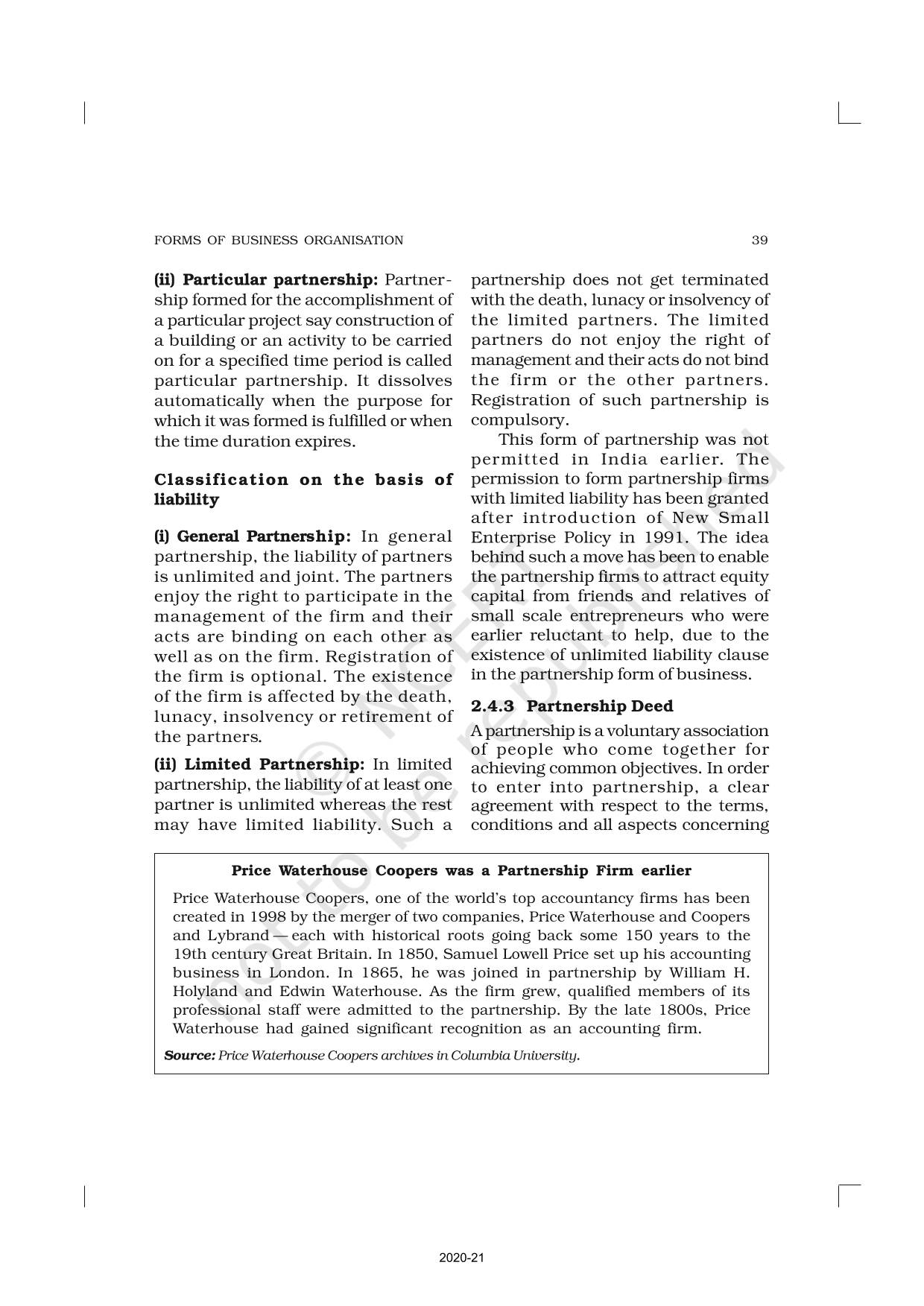 FORMS OF BUSINESS ORGANISATION 39

**(ii) Particular partnership:** Partnership formed for the accomplishment of a particular project say construction of a building or an activity to be carried on for a specified time period is called particular partnership. It dissolves automatically when the purpose for which it was formed is fulfilled or when the time duration expires.

**Classification on the basis of liability**

**(i) General Partnership:** In general partnership, the liability of partners is unlimited and joint. The partners enjoy the right to participate in the management of the firm and their acts are binding on each other as well as on the firm. Registration of the firm is optional. The existence of the firm is affected by the death, lunacy, insolvency or retirement of the partners.

**(ii) Limited Partnership:** In limited partnership, the liability of at least one partner is unlimited whereas the rest may have limited liability. Such a partnership does not get terminated with the death, lunacy or insolvency of the limited partners. The limited partners do not enjoy the right of management and their acts do not bind the firm or the other partners. Registration of such partnership is compulsory.

This form of partnership was not permitted in India earlier. The permission to form partnership firms with limited liability has been granted after introduction of New Small Enterprise Policy in 1991. The idea behind such a move has been to enable the partnership firms to attract equity capital from friends and relatives of small scale entrepreneurs who were earlier reluctant to help, due to the existence of unlimited liability clause in the partnership form of business.

**2.4.3 Partnership Deed**

A partnership is a voluntary association of people who come together for achieving common objectives. In order to enter into partnership, a clear agreement with respect to the terms, conditions and all aspects concerning

**Price Waterhouse Coopers was a Partnership Firm earlier**

Price Waterhouse Coopers, one of the world's top accountancy firms has been created in 1998 by the merger of two companies, Price Waterhouse and Coopers and Lybrand — each with historical roots going back some 150 years to the 19th century Great Britain. In 1850, Samuel Lowell Price set up his accounting business in London. In 1865, he was joined in partnership by William H. Holyland and Edwin Waterhouse. As the firm grew, qualified members of its professional staff were admitted to the partnership. By the late 1800s, Price Waterhouse had gained significant recognition as an accounting firm.

**Source:** Price Waterhouse Coopers archives in Columbia University.

© NCERT not to be republished

2020-21